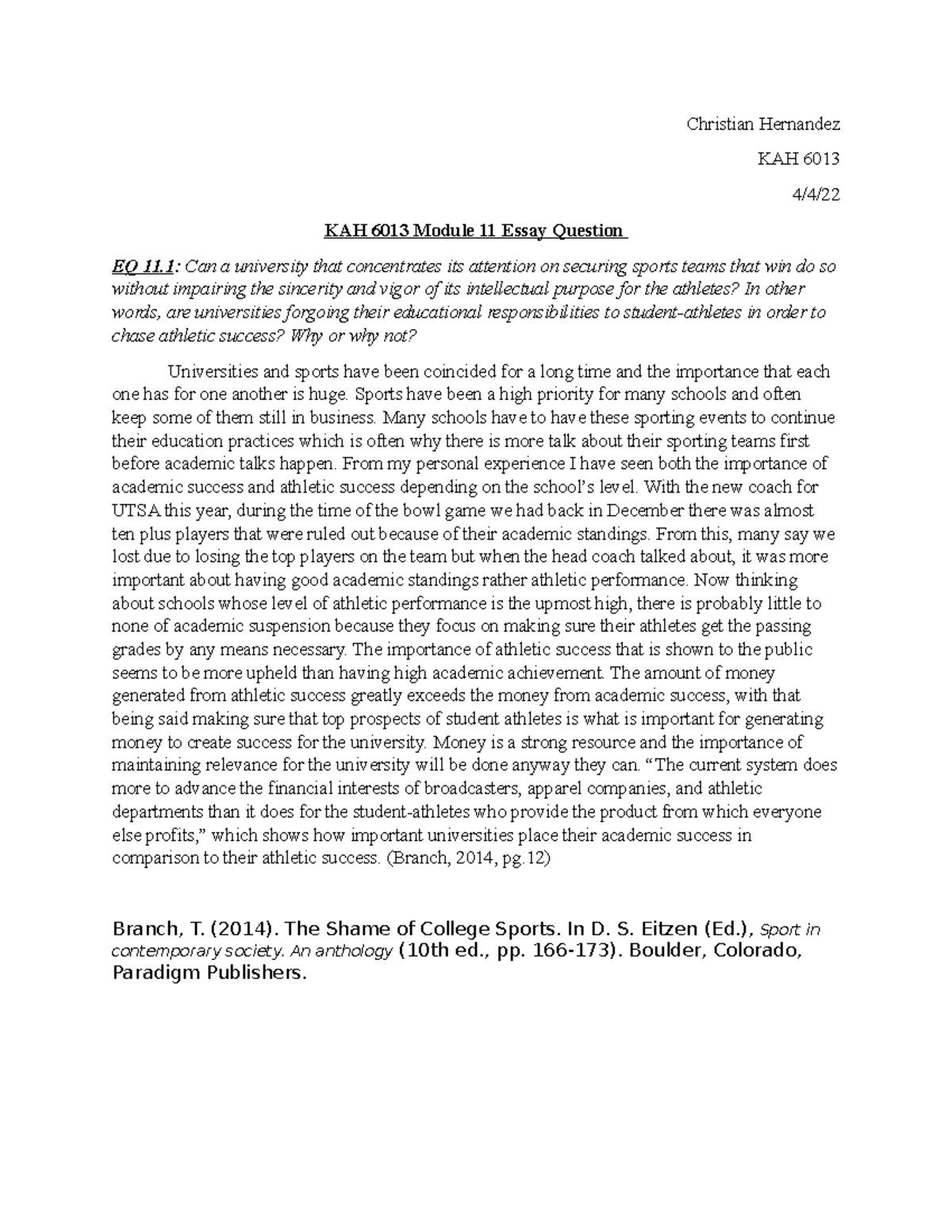 Christian Hernandez

KAH 6013

4/4/22

KAH 6013 Module 11 Essay Question

EQ 11.1: Can a university that concentrates its attention on securing sports teams that win do so without impairing the sincerity and vigor of its intellectual purpose for the athletes? In other words, are universities forgoing their educational responsibilities to student-athletes in order to chase athletic success? Why or why not?

Universities and sports have been coincided for a long time and the importance that each one has for one another is huge. Sports have been a high priority for many schools and often keep some of them still in business. Many schools have to have these sporting events to continue their education practices which is often why there is more talk about their sporting teams first before academic talks happen. From my personal experience I have seen both the importance of academic success and athletic success depending on the school's level. With the new coach for UTSA this year, during the time of the bowl game we had back in December there was almost ten plus players that were ruled out because of their academic standings. From this, many say we lost due to losing the top players on the team but when the head coach talked about, it was more important about having good academic standings rather athletic performance. Now thinking about schools whose level of athletic performance is the upmost high, there is probably little to none of academic suspension because they focus on making sure their athletes get the passing grades by any means necessary. The importance of athletic success that is shown to the public seems to be more upheld than having high academic achievement. The amount of money generated from athletic success greatly exceeds the money from academic success, with that being said making sure that top prospects of student athletes is what is important for generating money to create success for the university. Money is a strong resource and the importance of maintaining relevance for the university will be done anyway they can. "The current system does more to advance the financial interests of broadcasters, apparel companies, and athletic departments than it does for the student-athletes who provide the product from which everyone else profits," which shows how important universities place their academic success in comparison to their athletic success. (Branch, 2014, pg.12)

Branch, T. (2014). The Shame of College Sports. In D. S. Eitzen (Ed.), Sport in contemporary society. An anthology (10th ed., pp. 166-173). Boulder, Colorado, Paradigm Publishers.